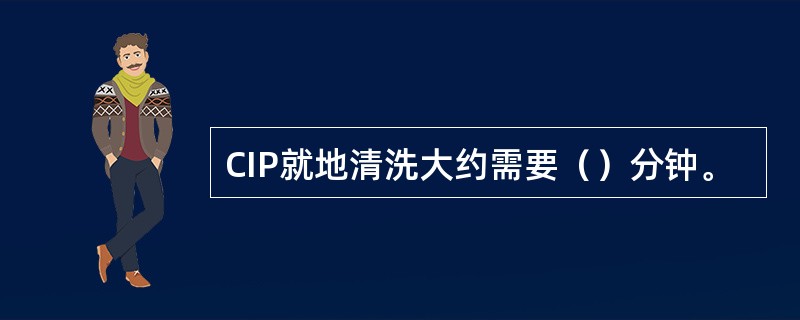 CIP就地清洗大约需要（）分钟。